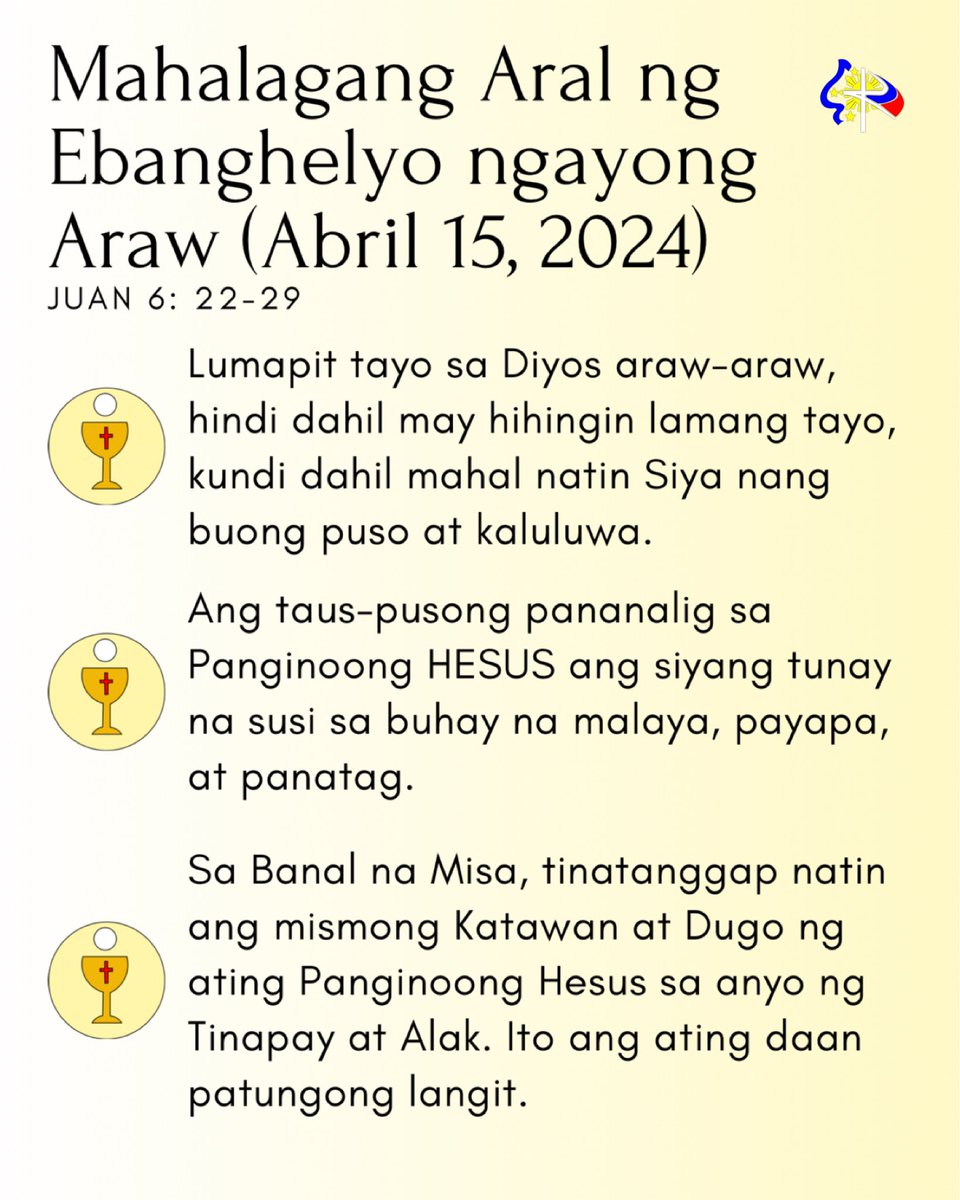 Mahalagang Aral ng Ebanghelyo ngayong Araw (Abril 15, 2024)
JUAN 6: 22-29

Lumapit tayo sa Diyos araw-araw, hindi dahil may hihingin lamang tayo, kundi dahil mahal natin Siya nang buong puso at kaluluwa.

Ang taus-pusong pananalig sa Panginoong HESUS ang siyang tunay na susi sa buhay na malaya, payapa, at panatag.

Sa Banal na Misa, tinatanggap natin ang mismong Katawan at Dugo ng ating Panginoong Hesus sa anyo ng Tinapay at Alak. Ito ang ating daan patungong langit.